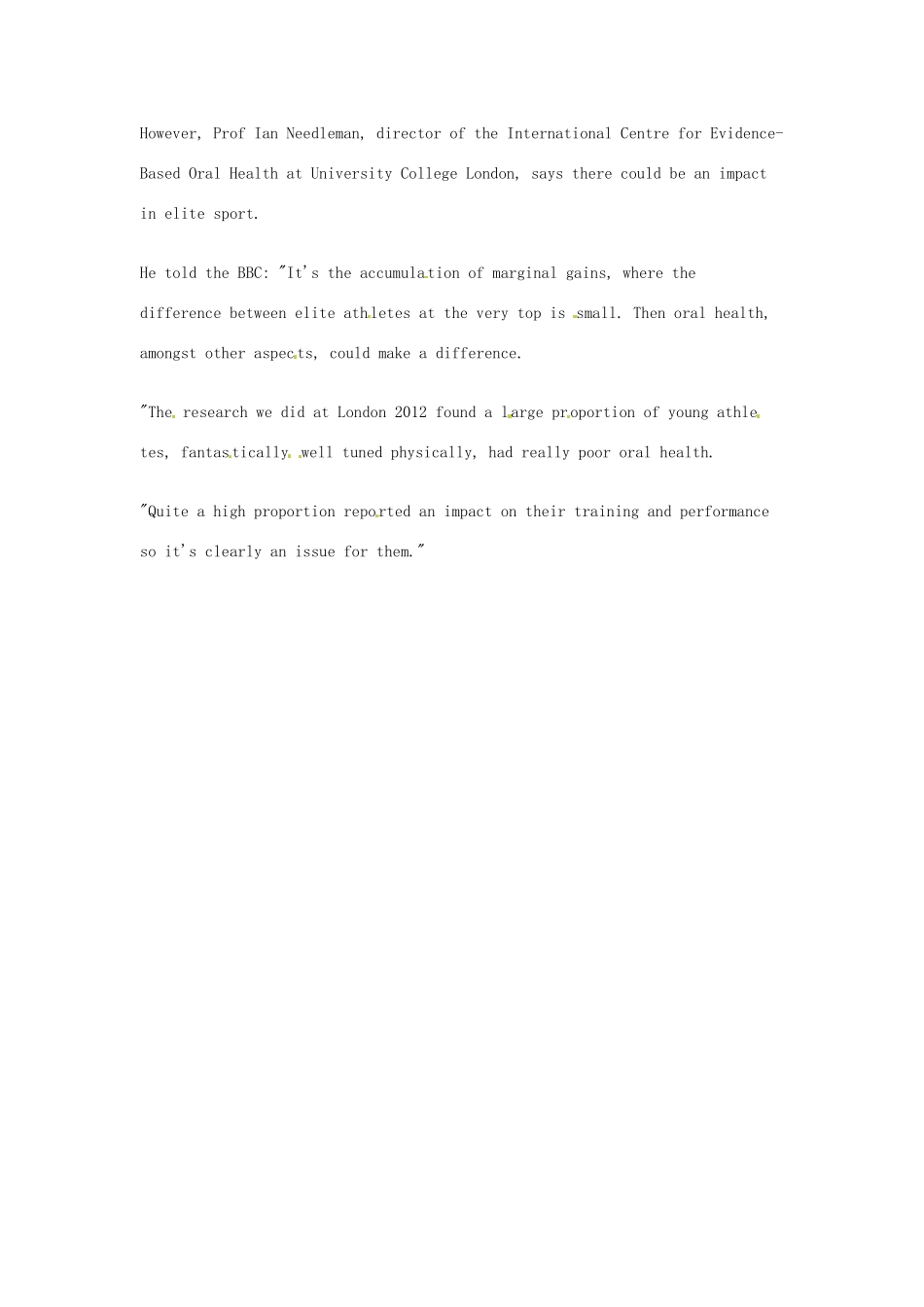 However, Prof Ian Needleman, director of the International Centre for Evidence-Based Oral Health at University College London, says there could be an impact in elite sport.

He told the BBC: "It's the accumulation of marginal gains, where the difference between elite athletes at the very top is small. Then oral health, amongst other aspects, could make a difference.

"The research we did at London 2012 found a large proportion of young athletes, fantastically well tuned physically, had really poor oral health.

"Quite a high proportion reported an impact on their training and performance so it's clearly an issue for them."